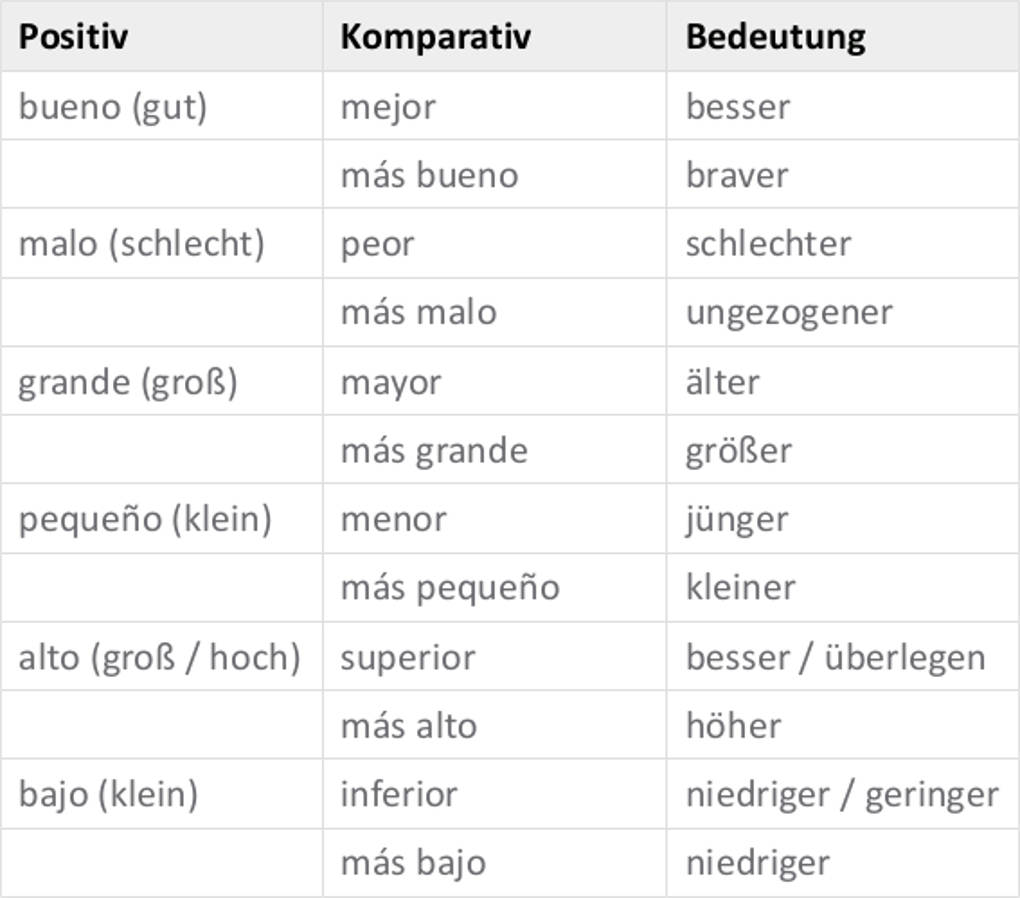 | Positiv | Komparativ | Bedeutung |
|---|---|---|
| bueno (gut) | mejor | besser |
| | más bueno | braver |
| malo (schlecht) | peor | schlechter |
| | más malo | ungezogener |
| grande (groß) | mayor | älter |
| | más grande | größer |
| pequeño (klein) | menor | jünger |
| | más pequeño | kleiner |
| alto (groß / hoch) | superior | besser / überlegen |
| | más alto | höher |
| bajo (klein) | inferior | niedriger / geringer |
| | más bajo | niedriger |